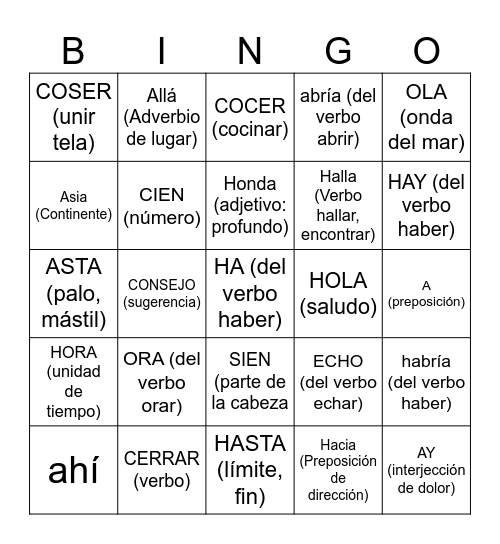 | B | I | N | G | O |
|---|---|---|---|---|
| COSER (unir tela) | Allá (Adverbio de lugar) | COCER (cocinar) | abría (del verbo abrir) | OLA (onda del mar) |
| Asia (Continente) | CIEN (número) | Honda (adjetivo: profundo) | Halla (Verbo hallar, encontrar) | HAY (del verbo haber) |
| ASTA (palo, mástil) | CONSEJO (sugerencia) | HA (del verbo haber) | HOLA (saludo) | A (preposición) |
| HORA (unidad de tiempo) | ORA (del verbo orar) | SIEN (parte de la cabeza | ECHO (del verbo echar) | habría (del verbo haber) |
| ahí | CERRAR (verbo) | HASTA (límite, fin) | Hacia (Preposición de dirección) | AY (interjección de dolor) |